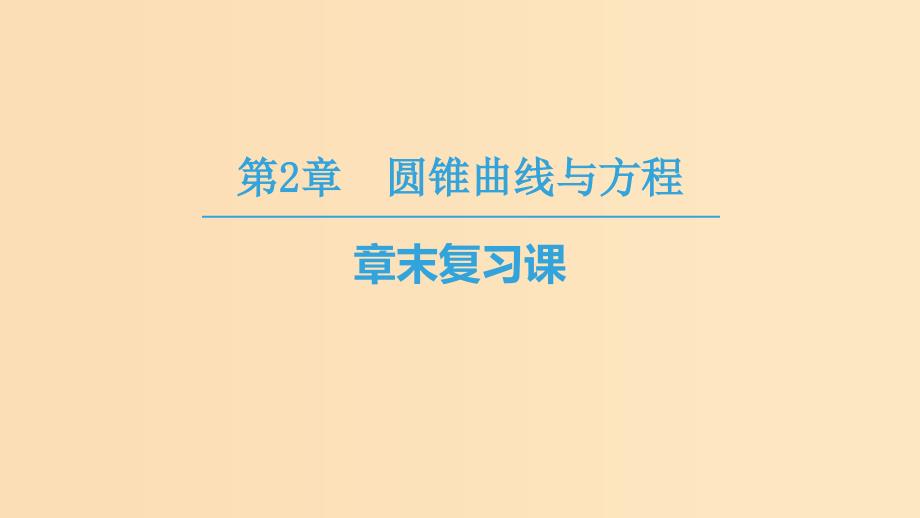 第2章　圆锥曲线与方程

章末复习课